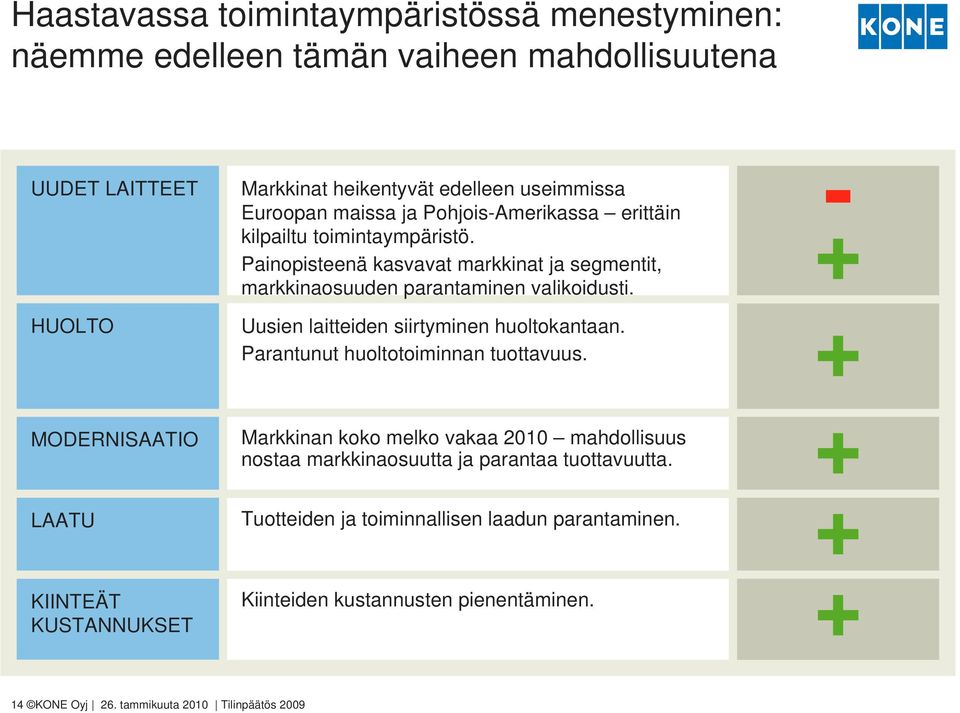 Haastavassa toimintaympäristössä menestyminen: näemme edelleen tämän vaiheen mahdollisuutena

KONE

| | | |
|---|---|---|
| UUDET LAITTEET | Markkinat heikentyvät edelleen useimmissa Euroopan maissa ja Pohjois-Amerikassa – erittäin kilpailtu toimintaympäristö. Painopisteenä kasvavat markkinat ja segmentit, markkinaosuuden parantaminen valikoidusti. | - + |
| HUOLTO | Uusien laitteiden siirtyminen huoltokantaan. Parantunut huoltotoiminnan tuottavuus. | + |
| MODERNISAATIO | Markkinan koko melko vakaa 2010 – mahdollisuus nostaa markkinaosuutta ja parantaa tuottavuutta. | + |
| LAATU | Tuotteiden ja toiminnallisen laadun parantaminen. | + |
| KIINTEÄT KUSTANNUKSET | Kiinteiden kustannusten pienentäminen. | + |

14 ©KONE Oyj | 26. tammikuuta 2010 | Tilinpäätös 2009